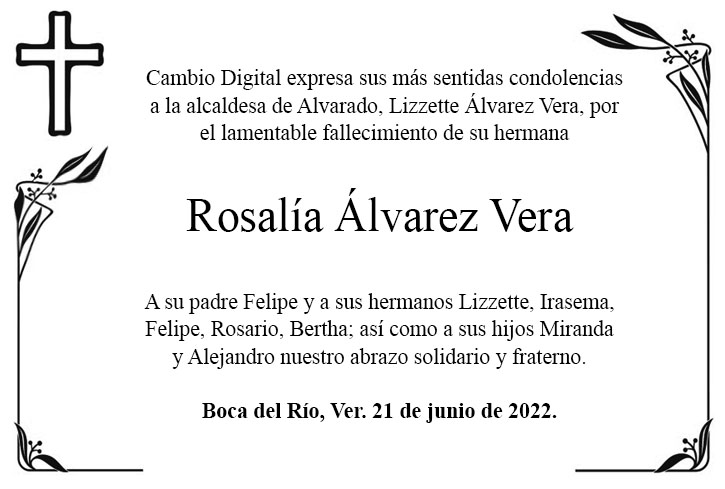 Cambio Digital expresa sus más sentidas condolencias a la alcaldesa de Alvarado, Lizzette Álvarez Vera, por el lamentable fallecimiento de su hermana

Rosalía Álvarez Vera

A su padre Felipe y a sus hermanos Lizzette, Irasema, Felipe, Rosario, Bertha; así como a sus hijos Miranda y Alejandro nuestro abrazo solidario y fraterno.

Boca del Río, Ver. 21 de junio de 2022.